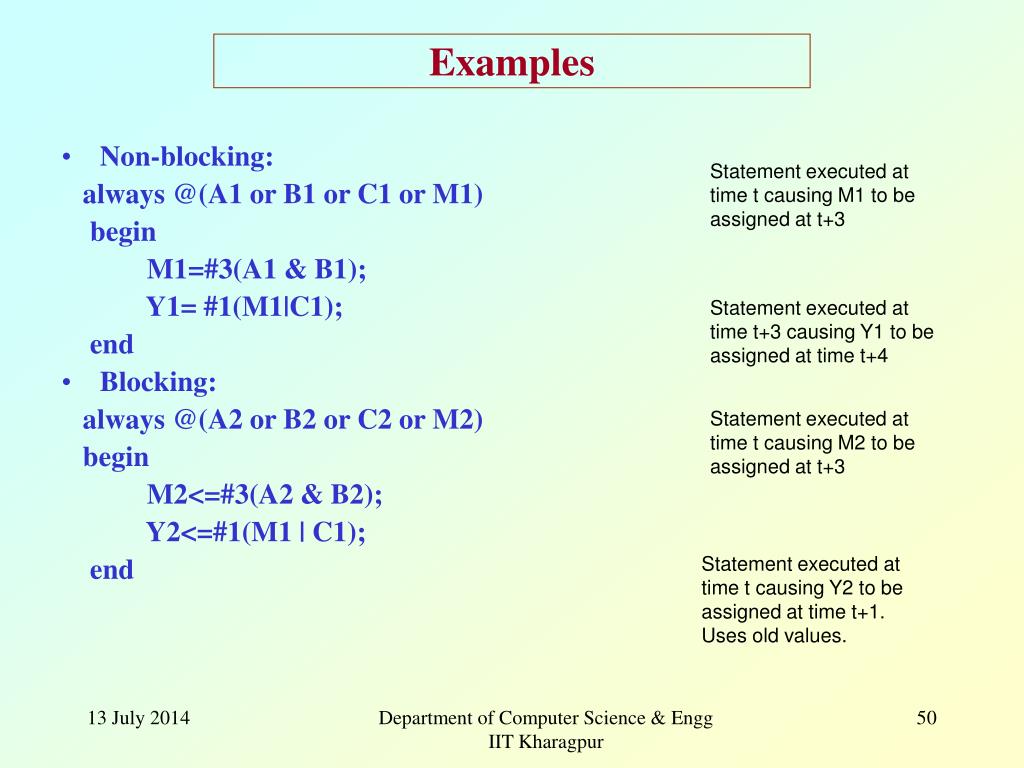 Examples

• Non-blocking:
always @(A1 or B1 or C1 or M1)
begin
M1=#3(A1 & B1);
Y1= #1(M1|C1);
end

• Blocking:
always @(A2 or B2 or C2 or M2)
begin
M2<=#3(A2 & B2);
Y2<=#1(M1 | C1);
end

Statement executed at time t causing M1 to be assigned at t+3

Statement executed at time t+3 causing Y1 to be assigned at time t+4

Statement executed at time t causing M2 to be assigned at t+3

Statement executed at time t causing Y2 to be assigned at time t+1. Uses old values.

13 July 2014

Department of Computer Science & Engg
IIT Kharagpur

50